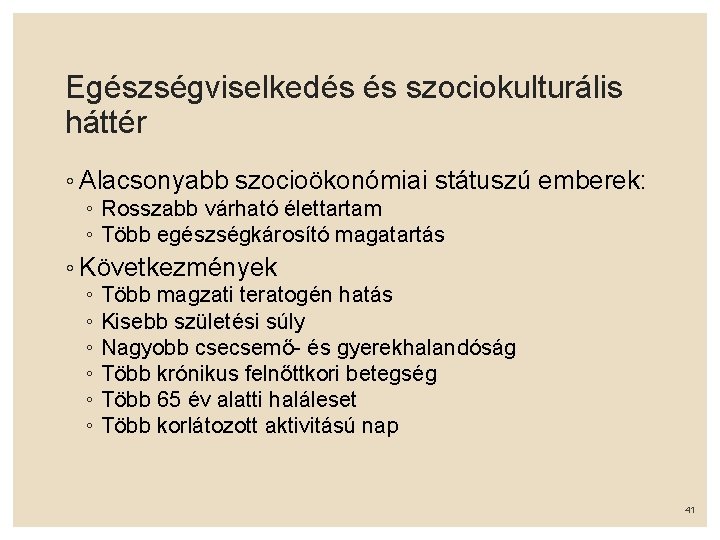 Egészségviselkedés és szociokulturális háttér

◦ Alacsonyabb szocioökonómiai státuszú emberek:
◦ Rosszabb várható élettartam
◦ Több egészségkárosító magatartás

◦ Következmények
◦ Több magzati teratogén hatás
◦ Kisebb születési súly
◦ Nagyobb csecsemő- és gyerekhalandóság
◦ Több krónikus felnőttkori betegség
◦ Több 65 év alatti haláleset
◦ Több korlátozott aktivitású nap

41